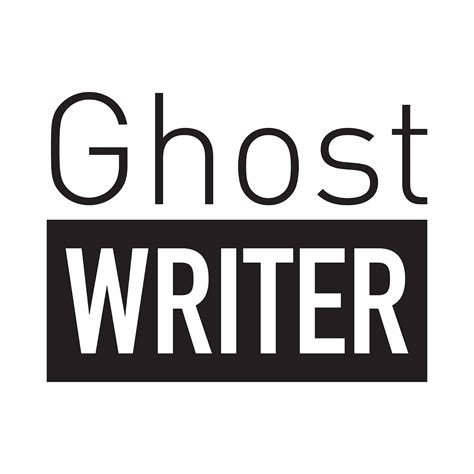 Ghost
WRITER